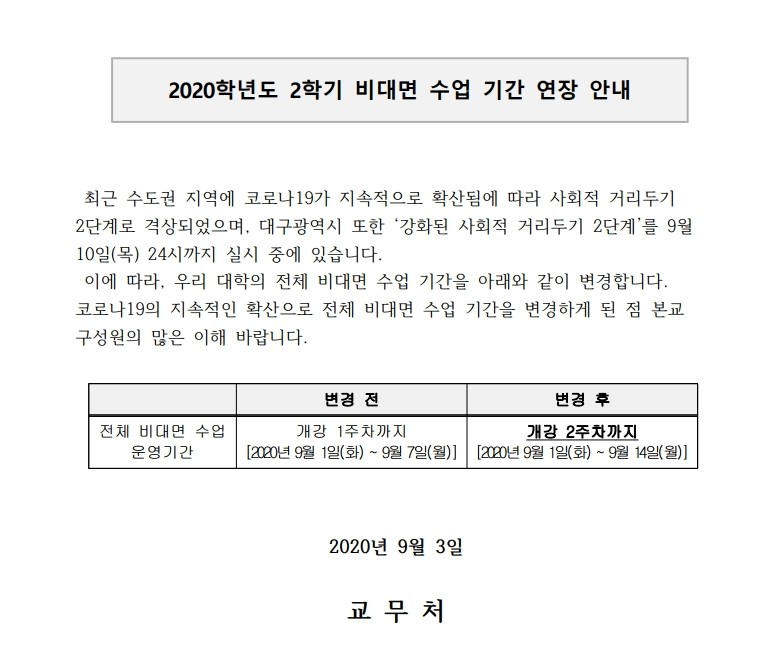 2020학년도 2학기 비대면 수업 기간 연장 안내

최근 수도권 지역에 코로나19가 지속적으로 확산됨에 따라 사회적 거리두기 2단계로 격상되었으며, 대구광역시 또한 '강화된 사회적 거리두기 2단계'를 9월 10일(목) 24시까지 실시 중에 있습니다.

이에 따라, 우리 대학의 전체 비대면 수업 기간을 아래와 같이 변경합니다. 코로나19의 지속적인 확산으로 전체 비대면 수업 기간을 변경하게 된 점 본교 구성원의 많은 이해 바랍니다.

| | 변경 전 | 변경 후 |
|---|---|---|
| 전체 비대면 수업 운영기간 | 개강 1주차까지 [2020년 9월 1일(화) ~ 9월 7일(월)] | 개강 2주차까지 [2020년 9월 1일(화) ~ 9월 14일(월)] |

2020년 9월 3일

교 무 처